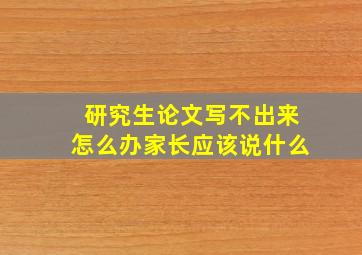 研究生论文写不出来
怎么办家长应该说什么